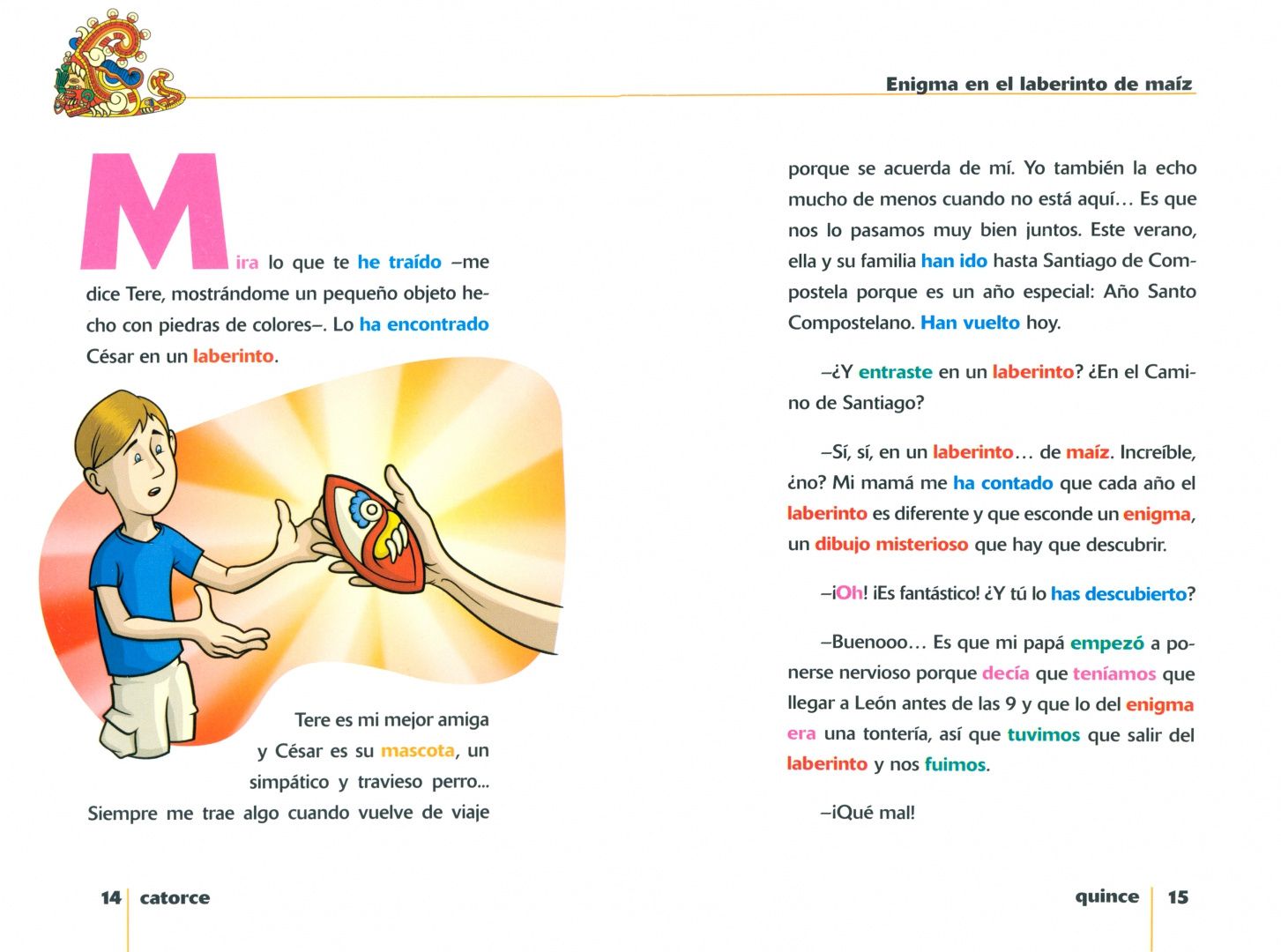 Enigma en el laberinto de maíz

Mira lo que te he traído –me dice Tere, mostrándome un pequeño objeto hecho con piedras de colores–. Lo ha encontrado César en un laberinto.

Tere es mi mejor amiga y César es su mascota, un simpático y travieso perro... Siempre me trae algo cuando vuelve de viaje

14 catorce

porque se acuerda de mí. Yo también la echo mucho de menos cuando no está aquí… Es que nos lo pasamos muy bien juntos. Este verano, ella y su familia han ido hasta Santiago de Compostela porque es un año especial: Año Santo Compostelano. Han vuelto hoy.

–¿Y entraste en un laberinto? ¿En el Camino de Santiago?

–Sí, sí, en un laberinto… de maíz. Increíble, ¿no? Mi mamá me ha contado que cada año el laberinto es diferente y que esconde un enigma, un dibujo misterioso que hay que descubrir.

–¡Oh! ¡Es fantástico! ¿Y tú lo has descubierto?

–Buenooo… Es que mi papá empezó a ponerse nervioso porque decía que teníamos que llegar a León antes de las 9 y que lo del enigma era una tontería, así que tuvimos que salir del laberinto y nos fuimos.

–¡Qué mal!

quince 15